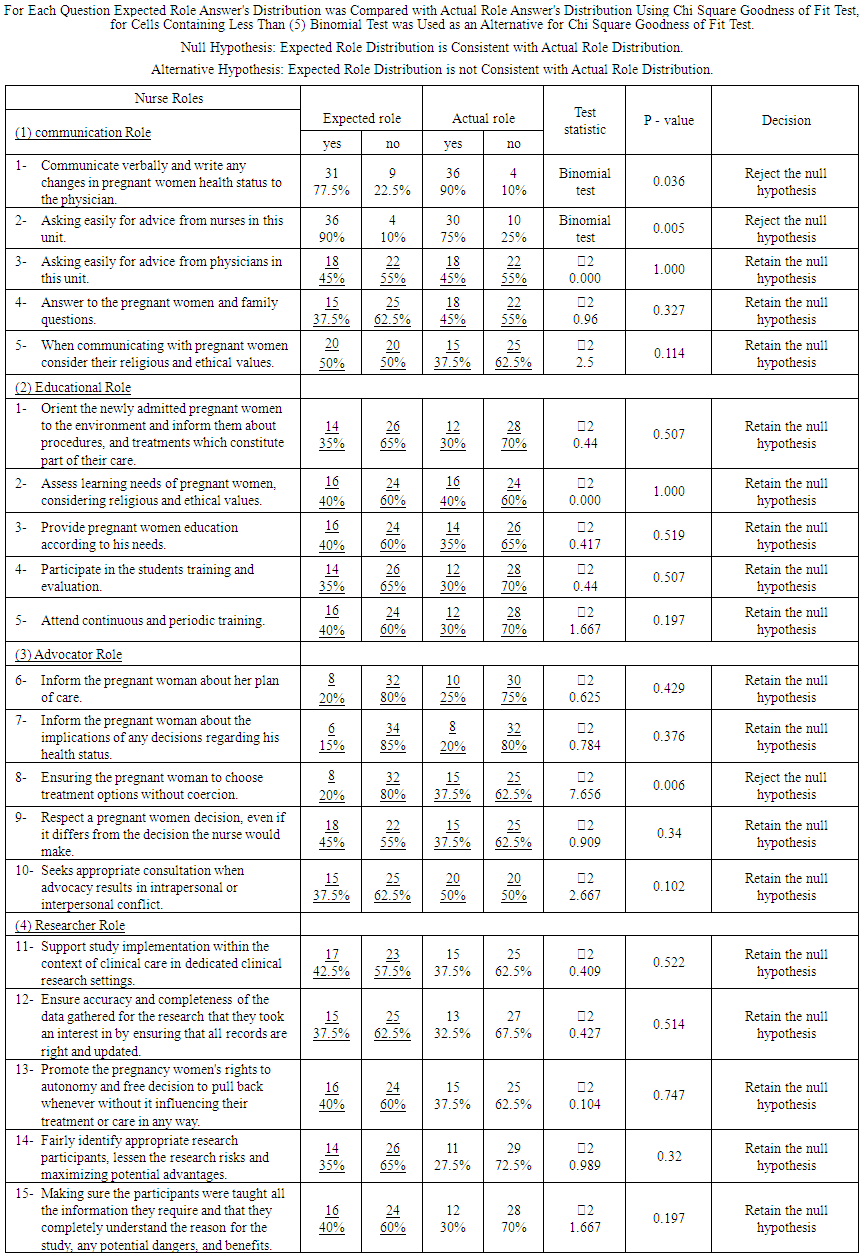 For Each Question Expected Role Answer's Distribution was Compared with Actual Role Answer's Distribution Using Chi Square Goodness of Fit Test, for Cells Containing Less Than (5) Binomial Test was Used as an Alternative for Chi Square Goodness of Fit Test.

Null Hypothesis: Expected Role Distribution is Consistent with Actual Role Distribution.

Alternative Hypothesis: Expected Role Distribution is not Consistent with Actual Role Distribution.

| Nurse Roles | Expected role yes | Expected role no | Actual role yes | Actual role no | Test statistic | P - value | Decision |
|---|---|---|---|---|---|---|---|
| (1) communication Role | | | | | | | |
| 1- Communicate verbally and write any changes in pregnant women health status to the physician. | 31 77.5% | 9 22.5% | 36 90% | 4 10% | Binomial test | 0.036 | Reject the null hypothesis |
| 2- Asking easily for advice from nurses in this unit. | 36 90% | 4 10% | 30 75% | 10 25% | Binomial test | 0.005 | Reject the null hypothesis |
| 3- Asking easily for advice from physicians in this unit. | 18 45% | 22 55% | 18 45% | 22 55% | □2 0.000 | 1.000 | Retain the null hypothesis |
| 4- Answer to the pregnant women and family questions. | 15 37.5% | 25 62.5% | 18 45% | 22 55% | □2 0.96 | 0.327 | Retain the null hypothesis |
| 5- When communicating with pregnant women consider their religious and ethical values. | 20 50% | 20 50% | 15 37.5% | 25 62.5% | □2 2.5 | 0.114 | Retain the null hypothesis |
| (2) Educational Role | | | | | | | |
| 1- Orient the newly admitted pregnant women to the environment and inform them about procedures, and treatments which constitute part of their care. | 14 35% | 26 65% | 12 30% | 28 70% | □2 0.44 | 0.507 | Retain the null hypothesis |
| 2- Assess learning needs of pregnant women, considering religious and ethical values. | 16 40% | 24 60% | 16 40% | 24 60% | □2 0.000 | 1.000 | Retain the null hypothesis |
| 3- Provide pregnant women education according to his needs. | 16 40% | 24 60% | 14 35% | 26 65% | □2 0.417 | 0.519 | Retain the null hypothesis |
| 4- Participate in the students training and evaluation. | 14 35% | 26 65% | 12 30% | 28 70% | □2 0.44 | 0.507 | Retain the null hypothesis |
| 5- Attend continuous and periodic training. | 16 40% | 24 60% | 12 30% | 28 70% | □2 1.667 | 0.197 | Retain the null hypothesis |
| (3) Advocator Role | | | | | | | |
| 6- Inform the pregnant woman about her plan of care. | 8 20% | 32 80% | 10 25% | 30 75% | □2 0.625 | 0.429 | Retain the null hypothesis |
| 7- Inform the pregnant woman about the implications of any decisions regarding his health status. | 6 15% | 34 85% | 8 20% | 32 80% | □2 0.784 | 0.376 | Retain the null hypothesis |
| 8- Ensuring the pregnant woman to choose treatment options without coercion. | 8 20% | 32 80% | 15 37.5% | 25 62.5% | □2 7.656 | 0.006 | Reject the null hypothesis |
| 9- Respect a pregnant women decision, even if it differs from the decision the nurse would make. | 18 45% | 22 55% | 15 37.5% | 25 62.5% | □2 0.909 | 0.34 | Retain the null hypothesis |
| 10- Seeks appropriate consultation when advocacy results in intrapersonal or interpersonal conflict. | 15 37.5% | 25 62.5% | 20 50% | 20 50% | □2 2.667 | 0.102 | Retain the null hypothesis |
| (4) Researcher Role | | | | | | | |
| 11- Support study implementation within the context of clinical care in dedicated clinical research settings. | 17 42.5% | 23 57.5% | 15 37.5% | 25 62.5% | □2 0.409 | 0.522 | Retain the null hypothesis |
| 12- Ensure accuracy and completeness of the data gathered for the research that they took an interest in by ensuring that all records are right and updated. | 15 37.5% | 25 62.5% | 13 32.5% | 27 67.5% | □2 0.427 | 0.514 | Retain the null hypothesis |
| 13- Promote the pregnancy women's rights to autonomy and free decision to pull back whenever without it influencing their treatment or care in any way. | 16 40% | 24 60% | 15 37.5% | 25 62.5% | □2 0.104 | 0.747 | Retain the null hypothesis |
| 14- Fairly identify appropriate research participants, lessen the research risks and maximizing potential advantages. | 14 35% | 26 65% | 11 27.5% | 29 72.5% | □2 0.989 | 0.32 | Retain the null hypothesis |
| 15- Making sure the participants were taught all the information they require and that they completely understand the reason for the study, any potential dangers, and benefits. | 16 40% | 24 60% | 12 30% | 28 70% | □2 1.667 | 0.197 | Retain the null hypothesis |